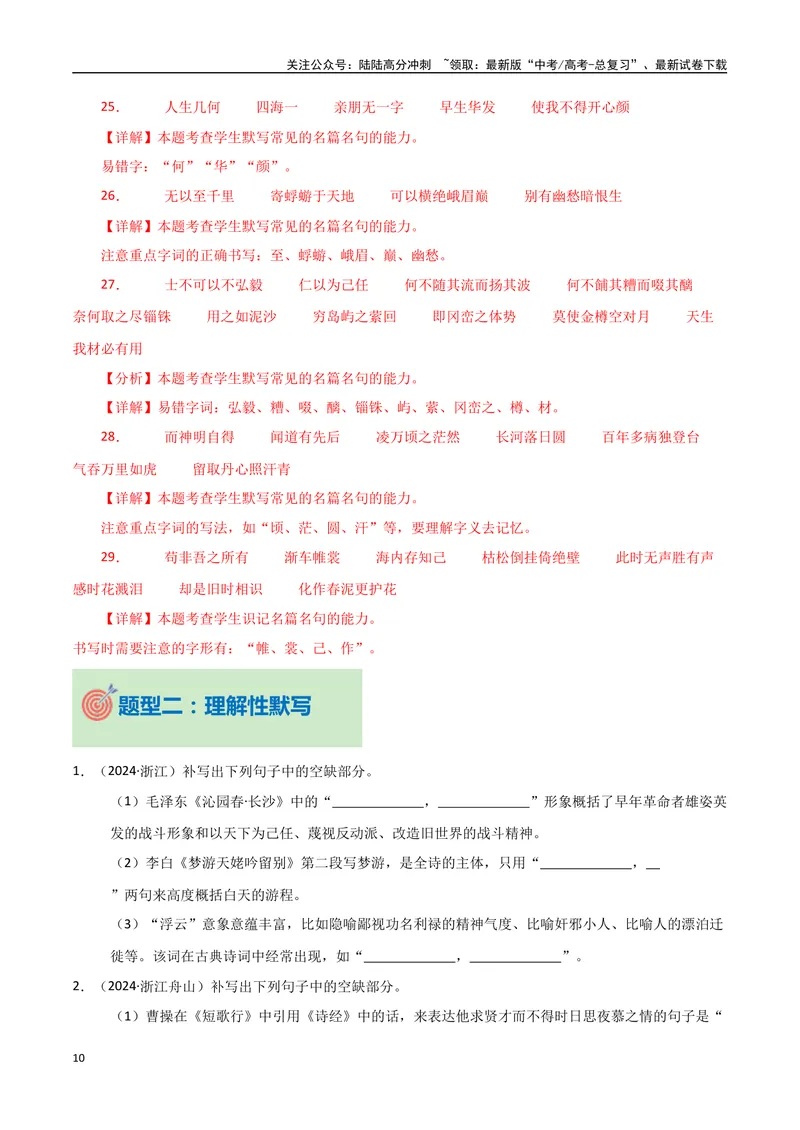 关注公众号：陆陆高分冲刺 ~领取：最新版“中考/高考-总复习”、最新试卷下载

25. 人生几何 四海一 亲朋无一字 早生华发 使我不得开心颜

【详解】本题考查学生默写常见的名篇名句的能力。

易错字：“何”“华”“颜”。

26. 无以至千里 寄蜉蝣于天地 可以横绝峨眉巅 别有幽愁暗恨生

【详解】本题考查学生默写常见的名篇名句的能力。

注意重点字词的正确书写：至、蜉蝣、峨眉、巅、幽愁。

27. 士不可以不弘毅 仁以为己任 何不随其流而扬其波 何不餔其糟而啜其醨 奈何取之尽锱铢 用之如泥沙 穷岛屿之萦回 即冈峦之体势 莫使金樽空对月 天生我材必有用

【分析】本题考查学生默写常见的名篇名句的能力。

【详解】易错字词：弘毅、糟、啜、醨、锱铢、屿、萦、冈峦之、樽、材。

28. 而神明自得 闻道有先后 凌万顷之茫然 长河落日圆 百年多病独登台 气吞万里如虎 留取丹心照汗青

【详解】本题考查学生默写常见的名篇名句的能力。

注意重点字词的写法，如“顷、茫、圆、汗”等，要理解字义去记忆。

29. 苟非吾之所有 渐车帷裳 海内存知己 枯松倒挂倚绝壁 此时无声胜有声 感时花溅泪 却是旧时相识 化作春泥更护花

【详解】本题考查学生识记名篇名句的能力。

书写时需要注意的字形有：“帷、裳、己、作”。

题型二：理解性默写

1.（2024·浙江）补写出下列句子中的空缺部分。

（1）毛泽东《沁园春·长沙》中的“____，____”形象概括了早年革命者雄姿英发的战斗形象和以天下为己任、蔑视反动派、改造旧世界的战斗精神。

（2）李白《梦游天姥吟留别》第二段写梦游，是全诗的主体，只用“____，____”两句来高度概括白天的游程。

（3）“浮云”意象意蕴丰富，比如隐喻鄙视功名利禄的精神气度、比喻奸邪小人、比喻人的漂泊迁徙等。该词在古典诗词中经常出现，如“____，____”。

2.（2024·浙江舟山）补写出下列句子中的空缺部分。

（1）曹操在《短歌行》中引用《诗经》中的话，来表达他求贤才而不得时日思夜慕之情的句子是“

10